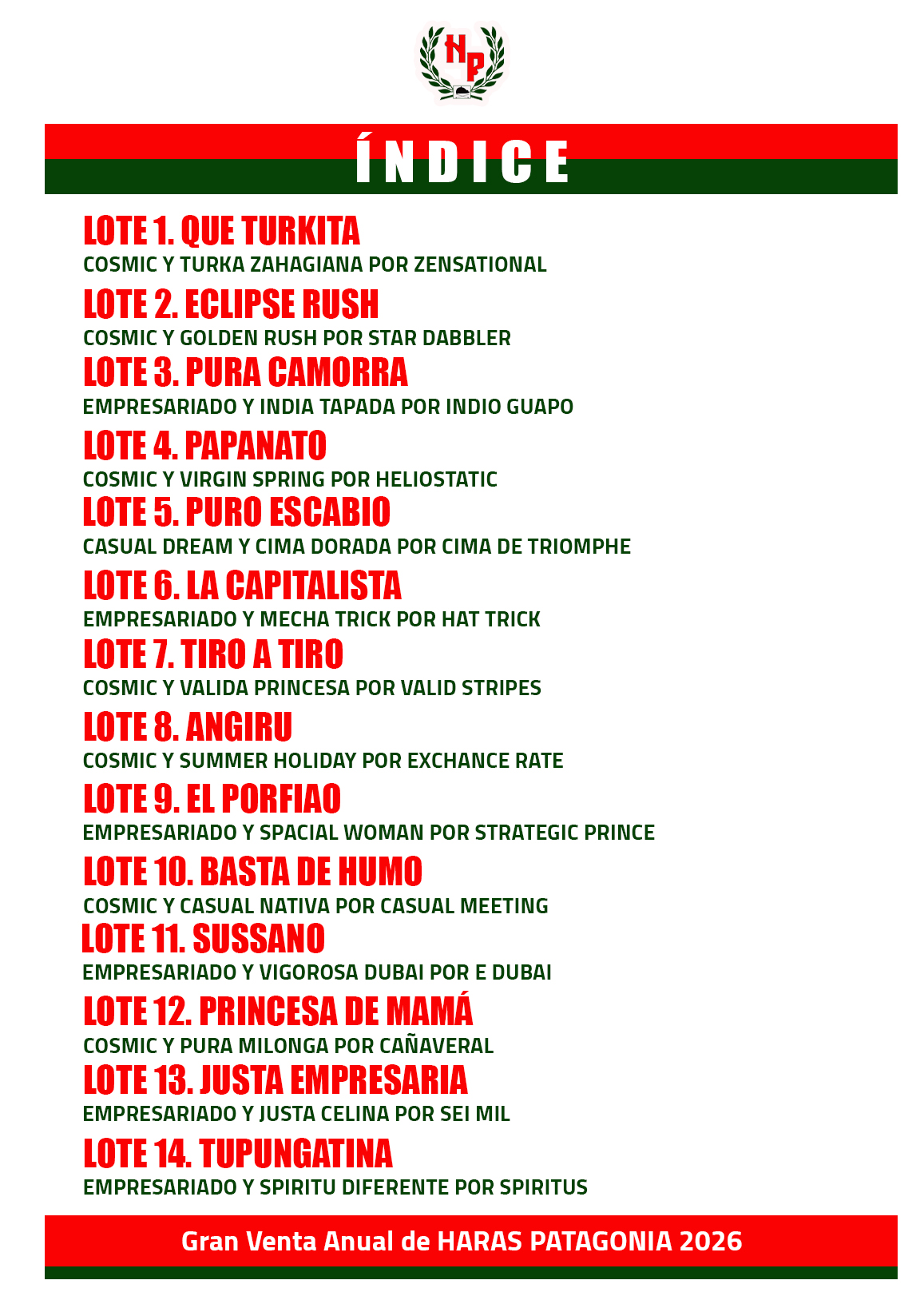 HP

ÍNDICE

LOTE 1. QUE TURKITA
COSMIC Y TURKA ZAHAGIANA POR ZENSATIONAL

LOTE 2. ECLIPSE RUSH
COSMIC Y GOLDEN RUSH POR STAR DABBLER

LOTE 3. PURA CAMORRA
EMPRESARIADO Y INDIA TAPADA POR INDIO GUAPO

LOTE 4. PAPANATO
COSMIC Y VIRGIN SPRING POR HELIOSTATIC

LOTE 5. PURO ESCABIO
CASUAL DREAM Y CIMA DORADA POR CIMA DE TRIOMPHE

LOTE 6. LA CAPITALISTA
EMPRESARIADO Y MECHA TRICK POR HAT TRICK

LOTE 7. TIRO A TIRO
COSMIC Y VALIDA PRINCESA POR VALID STRIPES

LOTE 8. ANGIRU
COSMIC Y SUMMER HOLIDAY POR EXCHANCE RATE

LOTE 9. EL PORFIAO
EMPRESARIADO Y SPACIAL WOMAN POR STRATEGIC PRINCE

LOTE 10. BASTA DE HUMO
COSMIC Y CASUAL NATIVA POR CASUAL MEETING

LOTE 11. SUSSANO
EMPRESARIADO Y VIGOROSA DUBAI POR E DUBAI

LOTE 12. PRINCESA DE MAMÁ
COSMIC Y PURA MILONGA POR CAÑAVERAL

LOTE 13. JUSTA EMPRESARIA
EMPRESARIADO Y JUSTA CELINA POR SEI MIL

LOTE 14. TUPUNGATINA
EMPRESARIADO Y SPIRITU DIFERENTE POR SPIRITUS

Gran Venta Anual de HARAS PATAGONIA 2026